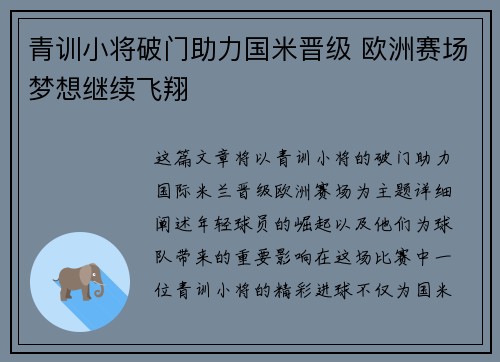 青训小将破门助力国米晋级 欧洲赛场梦想继续飞翔

这篇文章将以青训小将的破门助力国际米兰晋级欧洲赛场为主题详细阐述年轻球员的崛起以及他们为球队带来的重要影响在这场比赛中一位青训小将的精彩进球不仅为国米